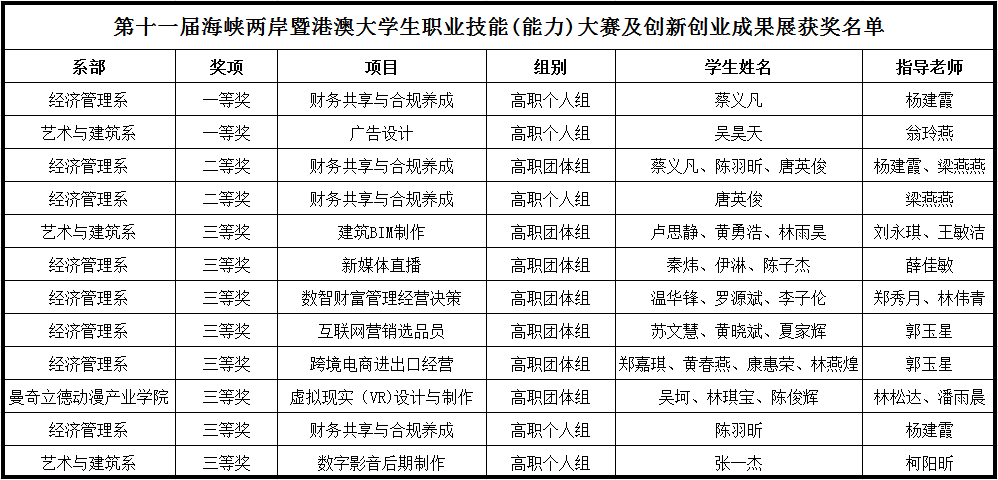 第十一届海峡两岸暨港澳大学生职业技能(能力)大赛及创新创业成果展获奖名单

| 系部 | 奖项 | 项目 | 组别 | 学生姓名 | 指导老师 |
|---|---|---|---|---|---|
| 经济管理系 | 一等奖 | 财务共享与合规养成 | 高职个人组 | 蔡义凡 | 杨建霞 |
| 艺术与建筑系 | 一等奖 | 广告设计 | 高职个人组 | 吴昊天 | 翁玲燕 |
| 经济管理系 | 二等奖 | 财务共享与合规养成 | 高职团体组 | 蔡义凡、陈羽昕、唐英俊 | 杨建霞、梁燕燕 |
| 经济管理系 | 二等奖 | 财务共享与合规养成 | 高职个人组 | 唐英俊 | 梁燕燕 |
| 艺术与建筑系 | 三等奖 | 建筑BIM制作 | 高职团体组 | 卢思静、黄勇浩、林雨昊 | 刘永琪、王敏洁 |
| 经济管理系 | 三等奖 | 新媒体直播 | 高职团体组 | 秦炜、伊淋、陈子杰 | 薛佳敏 |
| 经济管理系 | 三等奖 | 数智财富管理经营决策 | 高职团体组 | 温华锋、罗源斌、李子伦 | 郑秀月、林伟青 |
| 经济管理系 | 三等奖 | 互联网营销选品员 | 高职团体组 | 苏文慧、黄晓斌、夏家辉 | 郭玉星 |
| 经济管理系 | 三等奖 | 跨境电商进出口经营 | 高职团体组 | 郑嘉琪、黄春燕、康惠荣、林燕煌 | 郭玉星 |
| 曼奇立德动漫产业学院 | 三等奖 | 虚拟现实(VR)设计与制作 | 高职团体组 | 吴坷、林琪宝、陈俊辉 | 林松达、潘雨晨 |
| 经济管理系 | 三等奖 | 财务共享与合规养成 | 高职个人组 | 陈羽昕 | 杨建霞 |
| 艺术与建筑系 | 三等奖 | 数字影音后期制作 | 高职个人组 | 张一杰 | 柯阳昕 |